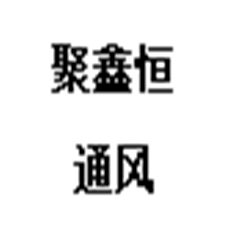 聚鑫恒

通风